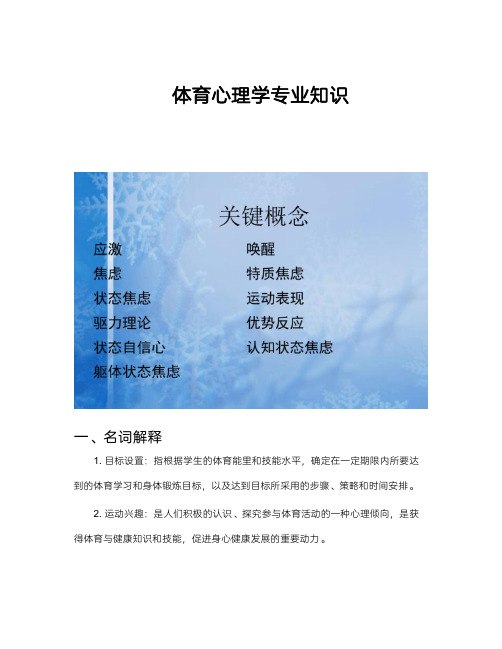 体育心理学专业知识

关键概念

应激

焦虑

状态焦虑

驱力理论

状态自信心

躯体状态焦虑

唤醒

特质焦虑

运动表现

优势反应

认知状态焦虑

一、名词解释

1. 目标设置：指根据学生的体育能里和技能水平，确定在一定期限内所要达到的体育学习和身体锻炼目标，以及达到目标所采用的步骤、策略和时间安排。

2. 运动兴趣：是人们积极的认识、探究参与体育活动的一种心理倾向，是获得体育与健康知识和技能，促进身心健康发展的重要动力。